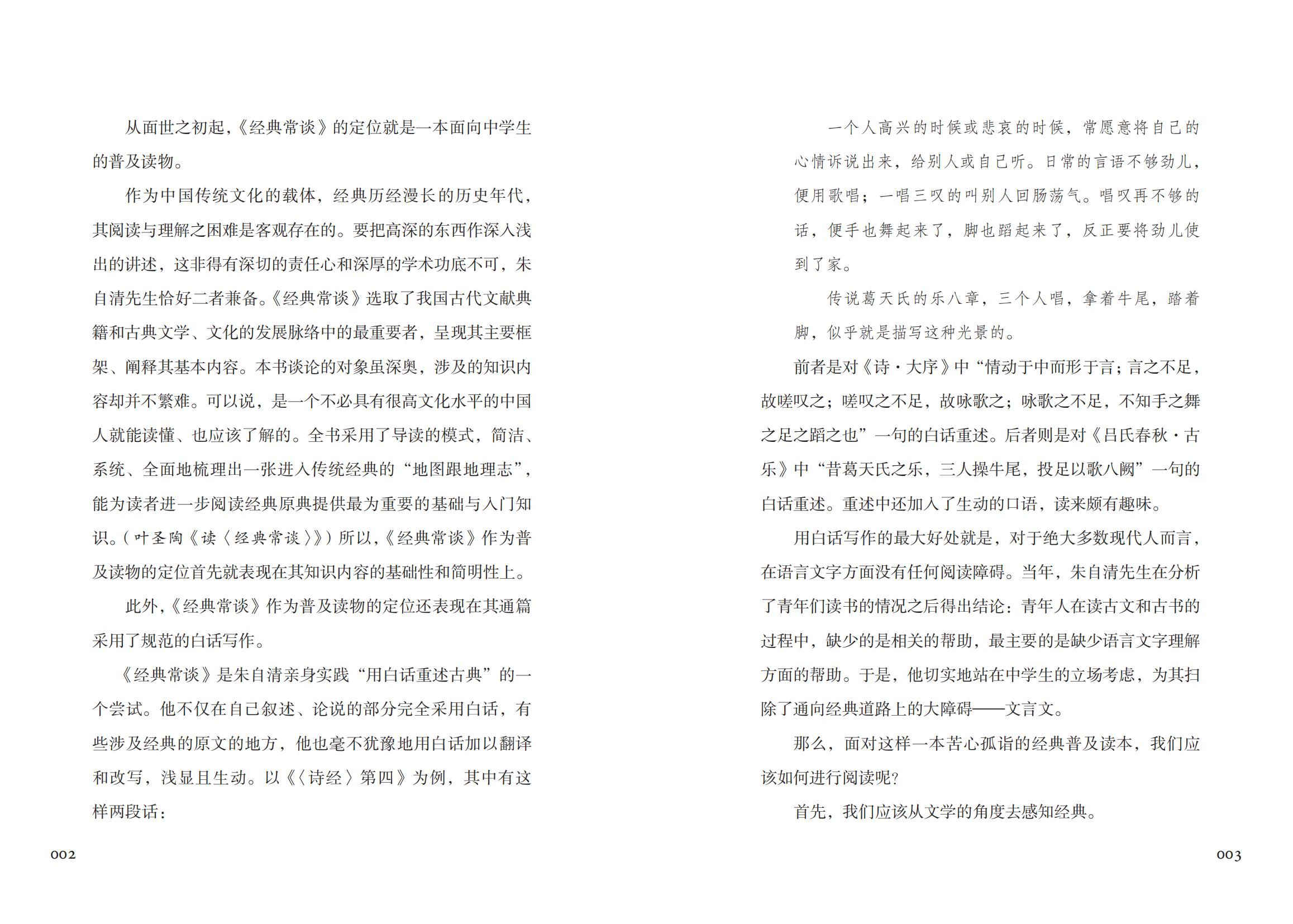 从面世之初起，《经典常谈》的定位就是一本面向中学生的普及读物。

作为中国传统文化的载体，经典历经漫长的历史年代，其阅读与理解之困难是客观存在的。要把高深的东西作深入浅出的讲述，这非得有深切的责任心和深厚的学术功底不可，朱自清先生恰好二者兼备。《经典常谈》选取了我国古代文献典籍和古典文学、文化的发展脉络中的最重要者，呈现其主要框架、阐释其基本内容。本书谈论的对象虽深奥，涉及的知识内容却并不繁难。可以说，是一个不必具有很高文化水平的中国人就能读懂、也应该了解的。全书采用了导读的模式，简洁、系统、全面地梳理出一张进入传统经典的“地图跟地理志”，能为读者进一步阅读经典原典提供最为重要的基础与入门知识。（叶圣陶《读〈经典常谈〉》）所以，《经典常谈》作为普及读物的定位首先就表现在其知识内容的基础性和简明性上。

此外，《经典常谈》作为普及读物的定位还表现在其通篇采用了规范的白话写作。

《经典常谈》是朱自清亲身实践“用白话重述古典”的一个尝试。他不仅在自己叙述、论说的部分完全采用白话，有些涉及经典的原文的地方，他也毫不犹豫地用白话加以翻译和改写，浅显且生动。以《〈诗经〉第四》为例，其中有这样两段话：

002

一个人高兴的时候或悲哀的时候，常愿意将自己的心情诉说出来，给别人或自己听。日常的言语不够劲儿，便用歌唱；一唱三叹的叫别人回肠荡气。唱叹再不够的话，便手也舞起来了，脚也蹈起来了，反正要将劲儿使到了家。

传说葛天氏的乐八章，三个人唱，拿着牛尾，踏着脚，似乎就是描写这种光景的。

前者是对《诗·大序》中“情动于中而形于言；言之不足，故嗟叹之；嗟叹之不足，故咏歌之；咏歌之不足，不知手之舞之足之蹈之也”一句的白话重述。后者则是对《吕氏春秋·古乐》中“昔葛天氏之乐，三人操牛尾，投足以歌八阙”一句的白话重述。重述中还加入了生动的口语，读来颇有趣味。

用白话写作的最大好处就是，对于绝大多数现代人而言，在语言文字方面没有任何阅读障碍。当年，朱自清先生在分析了青年们读书的情况之后得出结论：青年人在读古文和古书的过程中，缺少的是相关的帮助，最主要的是缺少语言文字理解方面的帮助。于是，他切实地站在中学生的立场考虑，为其扫除了通向经典道路上的大障碍——文言文。

那么，面对这样一本苦心孤诣的经典普及读本，我们应该如何进行阅读呢？

首先，我们应该从文学的角度去感知经典。

003